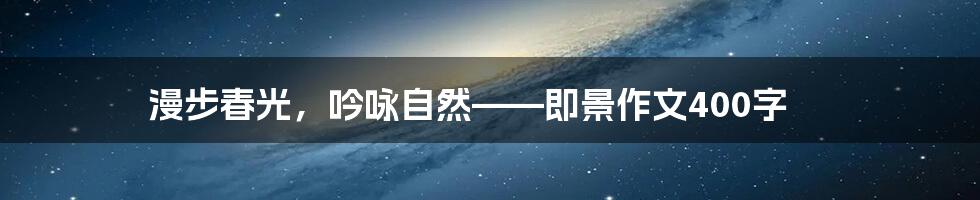 漫步春光，吟咏自然——即景作文400字